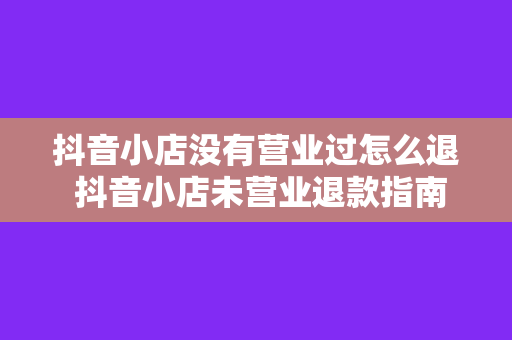 抖音小店没有营业过怎么退
抖音小店未营业退款指南